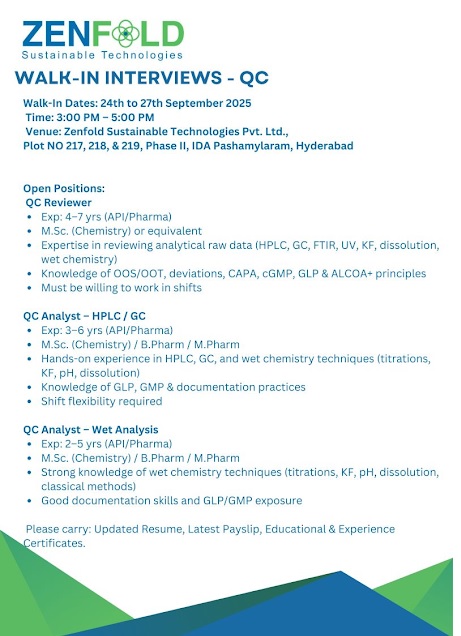 ZENFOLD
Sustainable Technologies

WALK-IN INTERVIEWS - QC

Walk-In Dates: 24th to 27th September 2025
Time: 3:00 PM – 5:00 PM
Venue: Zenfold Sustainable Technologies Pvt. Ltd.,
Plot NO 217, 218, & 219, Phase II, IDA Pashamylaram, Hyderabad

Open Positions:
QC Reviewer
- Exp: 4–7 yrs (API/Pharma)
- M.Sc. (Chemistry) or equivalent
- Expertise in reviewing analytical raw data (HPLC, GC, FTIR, UV, KF, dissolution, wet chemistry)
- Knowledge of OOS/OOT, deviations, CAPA, cGMP, GLP & ALCOA+ principles
- Must be willing to work in shifts

QC Analyst – HPLC / GC
- Exp: 3–6 yrs (API/Pharma)
- M.Sc. (Chemistry) / B.Pharm / M.Pharm
- Hands-on experience in HPLC, GC, and wet chemistry techniques (titrations, KF, pH, dissolution)
- Knowledge of GLP, GMP & documentation practices
- Shift flexibility required

QC Analyst – Wet Analysis
- Exp: 2–5 yrs (API/Pharma)
- M.Sc. (Chemistry) / B.Pharm / M.Pharm
- Strong knowledge of wet chemistry techniques (titrations, KF, pH, dissolution, classical methods)
- Good documentation skills and GLP/GMP exposure

Please carry: Updated Resume, Latest Payslip, Educational & Experience Certificates.